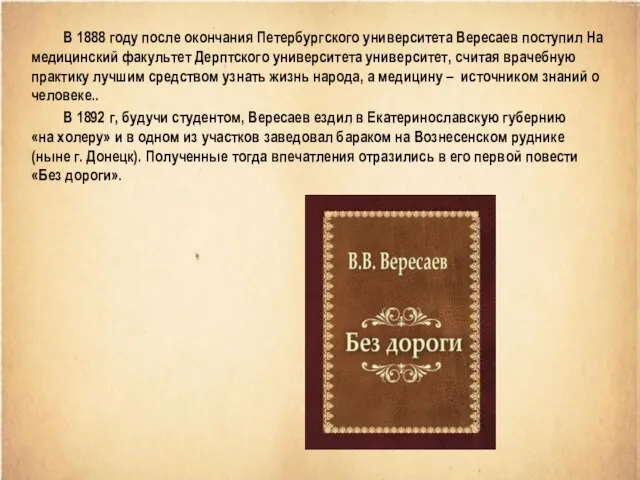 В 1888 году после окончания Петербургского университета Вересаев поступил На медицинский факультет Дерптского университета университет, считая врачебную практику лучшим средством узнать жизнь народа, а медицину – источником знаний о человеке..

В 1892 г, будучи студентом, Вересаев ездил в Екатеринославскую губернию «на холеру» и в одном из участков заведовал бараком на Вознесенском руднике (ныне г. Донецк). Полученные тогда впечатления отразились в его первой повести «Без дороги».

В.В. Вересаев

Без дороги